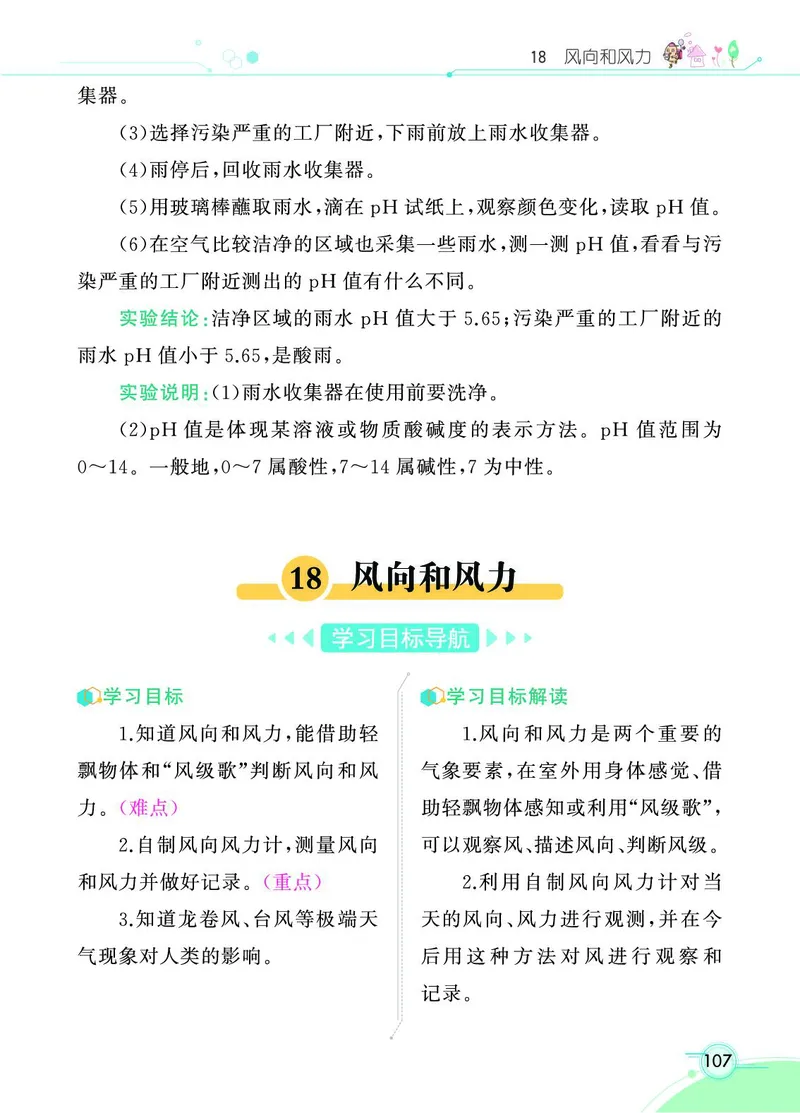 18 风向和风力

集器。

(3)选择污染严重的工厂附近，下雨前放上雨水收集器。

(4)雨停后，回收雨水收集器。

(5)用玻璃棒蘸取雨水，滴在 pH 试纸上，观察颜色变化，读取 pH 值。

(6)在空气比较洁净的区域也采集一些雨水，测一测 pH 值，看看与污染严重的工厂附近测出的 pH 值有什么不同。

实验结论：洁净区域的雨水 pH 值大于 5.65；污染严重的工厂附近的雨水 pH 值小于 5.65，是酸雨。

实验说明：(1)雨水收集器在使用前要洗净。

(2)pH 值是体现某溶液或物质酸碱度的表示方法。pH 值范围为 0～14。一般地，0～7 属酸性，7～14 属碱性，7 为中性。

18 风向和风力

学习目标导航

学习目标

1.知道风向和风力，能借助轻飘物体和“风级歌”判断风向和风力。(难点)

2.自制风向风力计，测量风向和风力并做好记录。(重点)

3.知道龙卷风、台风等极端天气现象对人类的影响。

学习目标解读

1.风向和风力是两个重要的气象要素，在室外用身体感觉、借助轻飘物体感知或利用“风级歌”，可以观察风、描述风向、判断风级。

2.利用自制风向风力计对当天的风向、风力进行观测，并在今后用这种方法对风进行观察和记录。

107